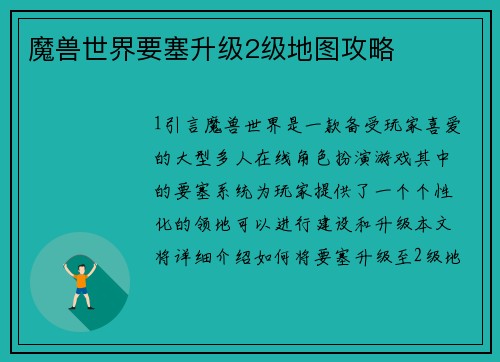 魔兽世界要塞升级2级地图攻略

1引言魔兽世界是一款备受玩家喜爱的大型多人在线角色扮演游戏其中的要塞系统为玩家提供了一个个性化的领地可以进行建设和升级本文将详细介绍如何将要塞升级至2级地